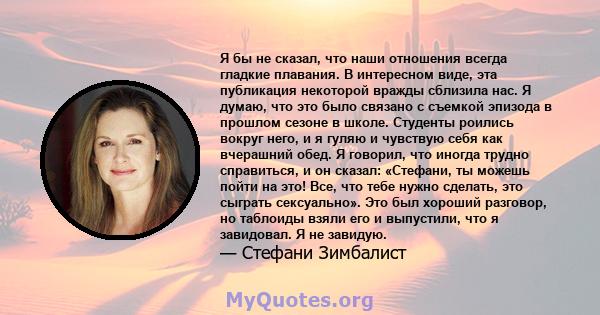 Я бы не сказал, что наши отношения всегда гладкие плавания. В интересном виде, эта публикация некоторой вражды сблизила нас. Я думаю, что это было связано с съемкой эпизода в прошлом сезоне в школе. Студенты роились вокруг него, и я гуляю и чувствую себя как вчерашний обед. Я говорил, что иногда трудно справиться, и он сказал: «Стефани, ты можешь пойти на это! Все, что тебе нужно сделать, это сыграть сексуально». Это был хороший разговор, но таблоиды взяли его и выпустили, что я завидовал. Я не завидую.
— Стефани Зимбалист

MyQuotes.org